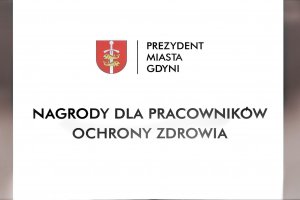 PREZYDENT
MIASTA
GDYNI

NAGRODY DLA PRACOWNIKÓW
OCHRONY ZDROWIA